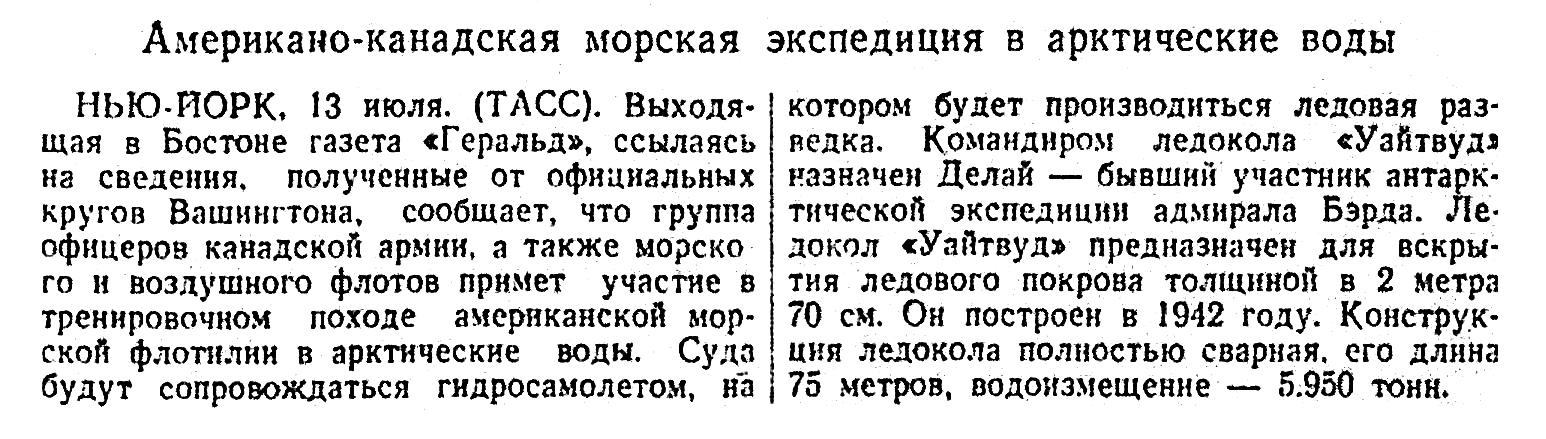 Американо-канадская морская экспедиция в арктические воды

НЬЮ-ЙОРК, 13 июля. (ТАСС). Выходящая в Бостоне газета «Геральд», ссылаясь на сведения, полученные от официальных кругов Вашингтона, сообщает, что группа офицеров канадской армии, а также морского и воздушного флотов примет участие в тренировочном походе американской морской флотилии в арктические воды. Суда будут сопровождаться гидросамолетом, на котором будет производиться ледовая разведка. Командиром ледокола «Уайтвуд» назначен Делай — бывший участник антарктической экспедиции адмирала Бэрда. Ледокол «Уайтвуд» предназначен для вскрытия ледового покрова толщиной в 2 метра 70 см. Он построен в 1942 году. Конструкция ледокола полностью сварная, его длина 75 метров, водоизмещение — 5.950 тонн.